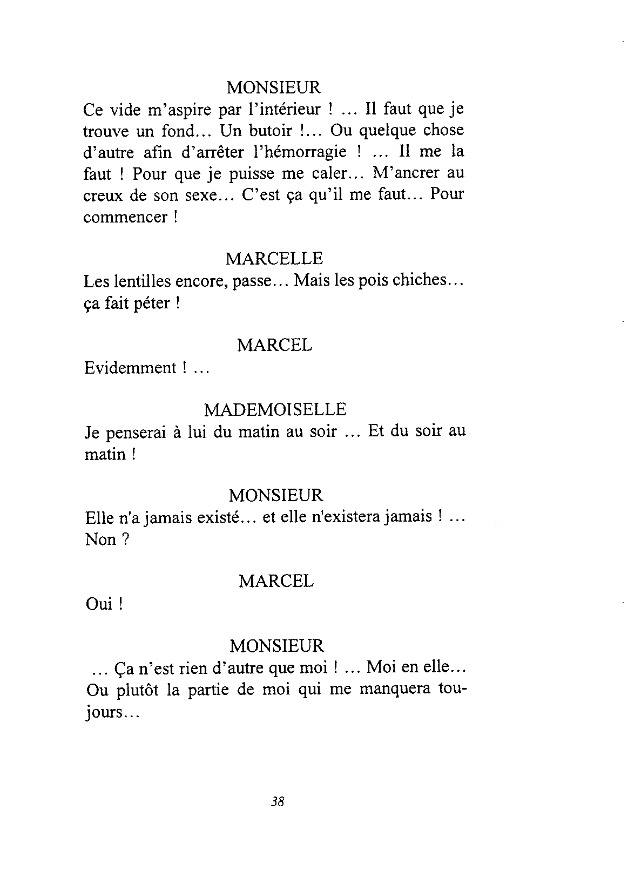 MONSIEUR
Ce vide m'aspire par l'intérieur ! ... Il faut que je trouve un fond... Un butoir !... Ou quelque chose d'autre afin d'arrêter l'hémorragie ! ... Il me la faut ! Pour que je puisse me caler... M'ancrer au creux de son sexe... C'est ça qu'il me faut... Pour commencer !

MARCELLE
Les lentilles encore, passe... Mais les pois chiches... ça fait péter !

MARCEL
Evidemment ! ...

MADEMOISELLE
Je penserai à lui du matin au soir ... Et du soir au matin !

MONSIEUR
Elle n'a jamais existé... et elle n'existera jamais ! ... Non ?

MARCEL
Oui !

MONSIEUR
... Ça n'est rien d'autre que moi ! ... Moi en elle... Ou plutôt la partie de moi qui me manquera toujours...

38